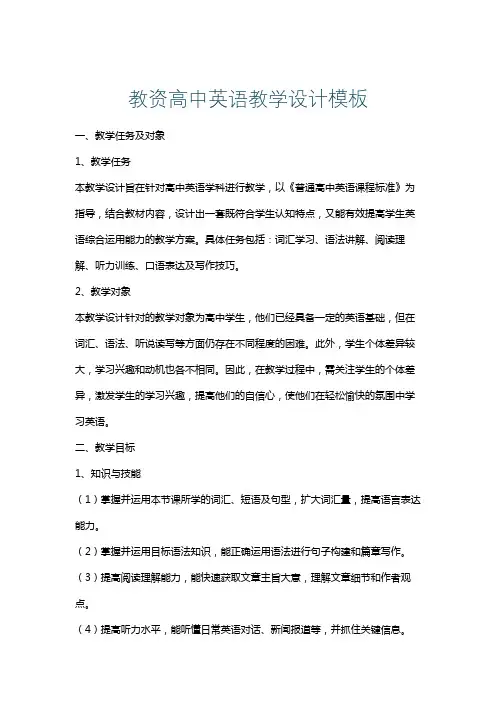 教资高中英语教学设计模板

一、教学任务及对象

1、教学任务

本教学设计旨在针对高中英语学科进行教学，以《普通高中英语课程标准》为指导，结合教材内容，设计出一套既符合学生认知特点，又能有效提高学生英语综合运用能力的教学方案。具体任务包括：词汇学习、语法讲解、阅读理解、听力训练、口语表达及写作技巧。

2、教学对象

本教学设计针对的教学对象为高中学生，他们已经具备一定的英语基础，但在词汇、语法、听说读写等方面仍存在不同程度的困难。此外，学生个体差异较大，学习兴趣和动机也各不相同。因此，在教学过程中，需关注学生的个体差异，激发学生的学习兴趣，提高他们的自信心，使他们在轻松愉快的氛围中学习英语。

二、教学目标

1、知识与技能

（1）掌握并运用本节课所学的词汇、短语及句型，扩大词汇量，提高语言表达能力。

（2）掌握并运用目标语法知识，能正确运用语法进行句子构建和篇章写作。

（3）提高阅读理解能力，能快速获取文章主旨大意，理解文章细节和作者观点。

（4）提高听力水平，能听懂日常英语对话、新闻报道等，并抓住关键信息。